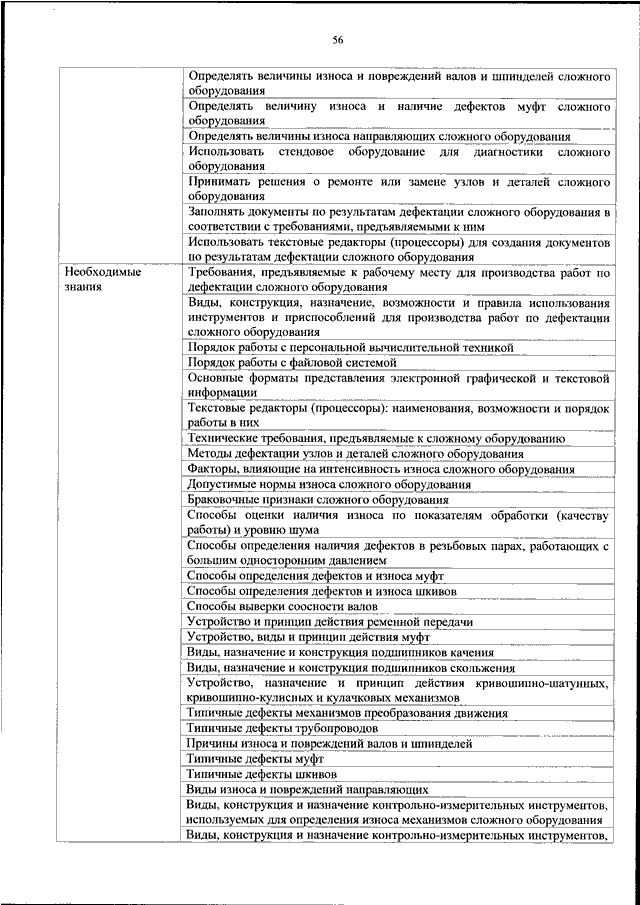 56

| | |
|---|---|
| | Определять величины износа и повреждений валов и шпинделей сложного оборудования |
| | Определять величину износа и наличие дефектов муфт сложного оборудования |
| | Определять величины износа направляющих сложного оборудования |
| | Использовать стендовое оборудование для диагностики сложного оборудования |
| | Принимать решения о ремонте или замене узлов и деталей сложного оборудования |
| | Заполнять документы по результатам дефектации сложного оборудования в соответствии с требованиями, предъявляемыми к ним |
| | Использовать текстовые редакторы (процессоры) для создания документов по результатам дефектации сложного оборудования |
| Необходимые знания | Требования, предъявляемые к рабочему месту для производства работ по дефектации сложного оборудования |
| | Виды, конструкция, назначение, возможности и правила использования инструментов и приспособлений для производства работ по дефектации сложного оборудования |
| | Порядок работы с персональной вычислительной техникой |
| | Порядок работы с файловой системой |
| | Основные форматы представления электронной графической и текстовой информации |
| | Текстовые редакторы (процессоры): наименования, возможности и порядок работы в них |
| | Технические требования, предъявляемые к сложному оборудованию |
| | Методы дефектации узлов и деталей сложного оборудования |
| | Факторы, влияющие на интенсивность износа сложного оборудования |
| | Допустимые нормы износа сложного оборудования |
| | Браковочные признаки сложного оборудования |
| | Способы оценки наличия износа по показателям обработки (качеству работы) и уровню шума |
| | Способы определения наличия дефектов в резьбовых парах, работающих с большим односторонним давлением |
| | Способы определения дефектов и износа муфт |
| | Способы определения дефектов и износа шкивов |
| | Способы выверки соосности валов |
| | Устройство и принцип действия ременной передачи |
| | Устройство, виды и принцип действия муфт |
| | Виды, назначение и конструкция подшипников качения |
| | Виды, назначение и конструкция подшипников скольжения |
| | Устройство, назначение и принцип действия кривошипно-шатунных, кривошипно-кулисных и кулачковых механизмов |
| | Типичные дефекты механизмов преобразования движения |
| | Типичные дефекты трубопроводов |
| | Причины износа и повреждений валов и шпинделей |
| | Типичные дефекты муфт |
| | Типичные дефекты шкивов |
| | Виды износа и повреждений направляющих |
| | Виды, конструкция и назначение контрольно-измерительных инструментов, используемых для определения износа механизмов сложного оборудования |
| | Виды, конструкция и назначение контрольно-измерительных инструментов, |